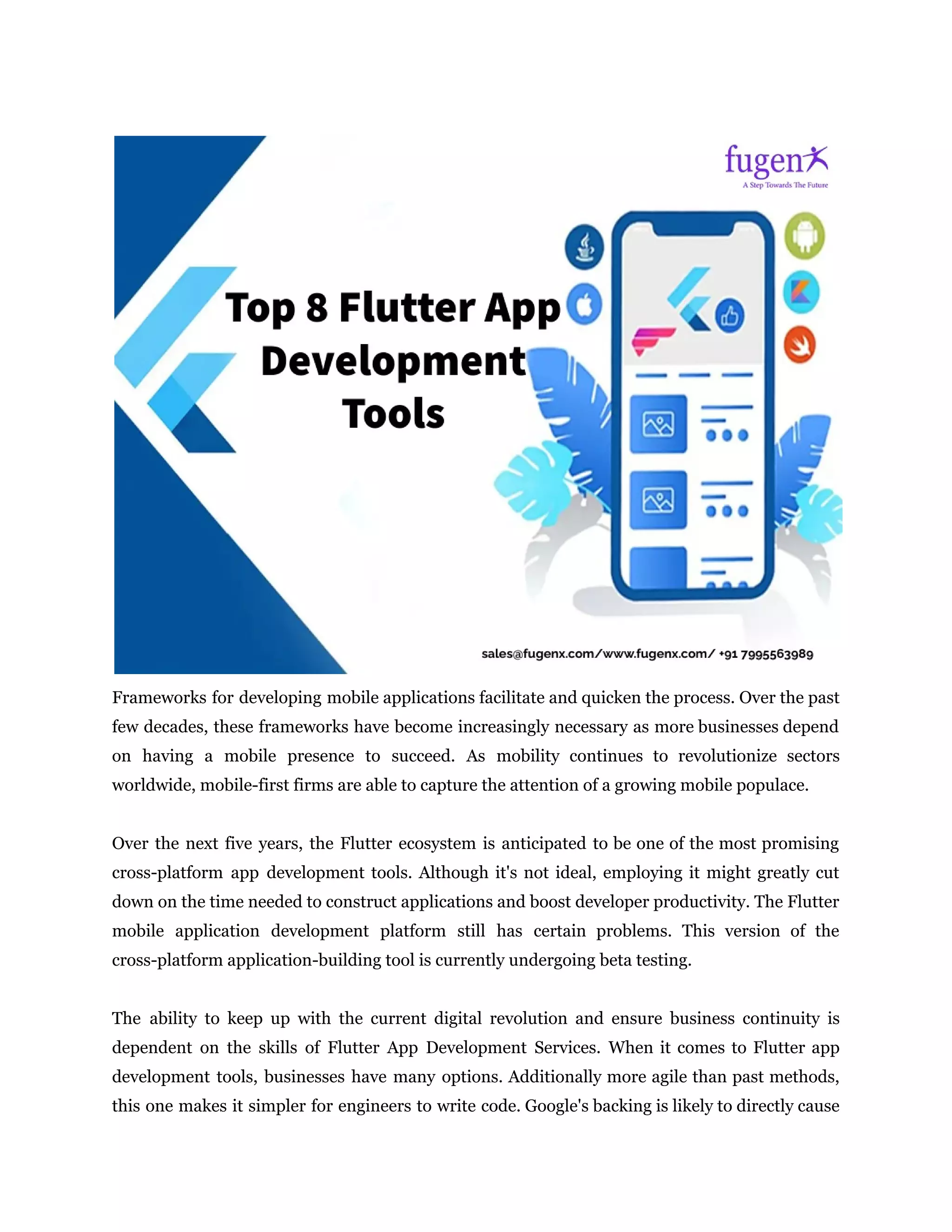 fugenx
A Step Towards The Future

Top 8 Flutter App Development Tools

sales@fugenx.com/www.fugenx.com/ +91 7995563989

Frameworks for developing mobile applications facilitate and quicken the process. Over the past few decades, these frameworks have become increasingly necessary as more businesses depend on having a mobile presence to succeed. As mobility continues to revolutionize sectors worldwide, mobile-first firms are able to capture the attention of a growing mobile populace.

Over the next five years, the Flutter ecosystem is anticipated to be one of the most promising cross-platform app development tools. Although it's not ideal, employing it might greatly cut down on the time needed to construct applications and boost developer productivity. The Flutter mobile application development platform still has certain problems. This version of the cross-platform application-building tool is currently undergoing beta testing.

The ability to keep up with the current digital revolution and ensure business continuity is dependent on the skills of Flutter App Development Services. When it comes to Flutter app development tools, businesses have many options. Additionally more agile than past methods, this one makes it simpler for engineers to write code. Google's backing is likely to directly cause